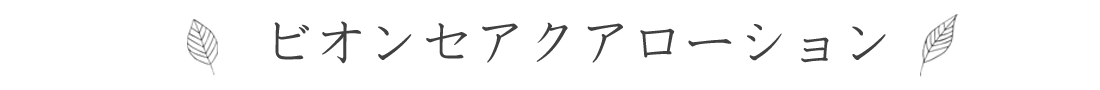 ビオンセアクアローション